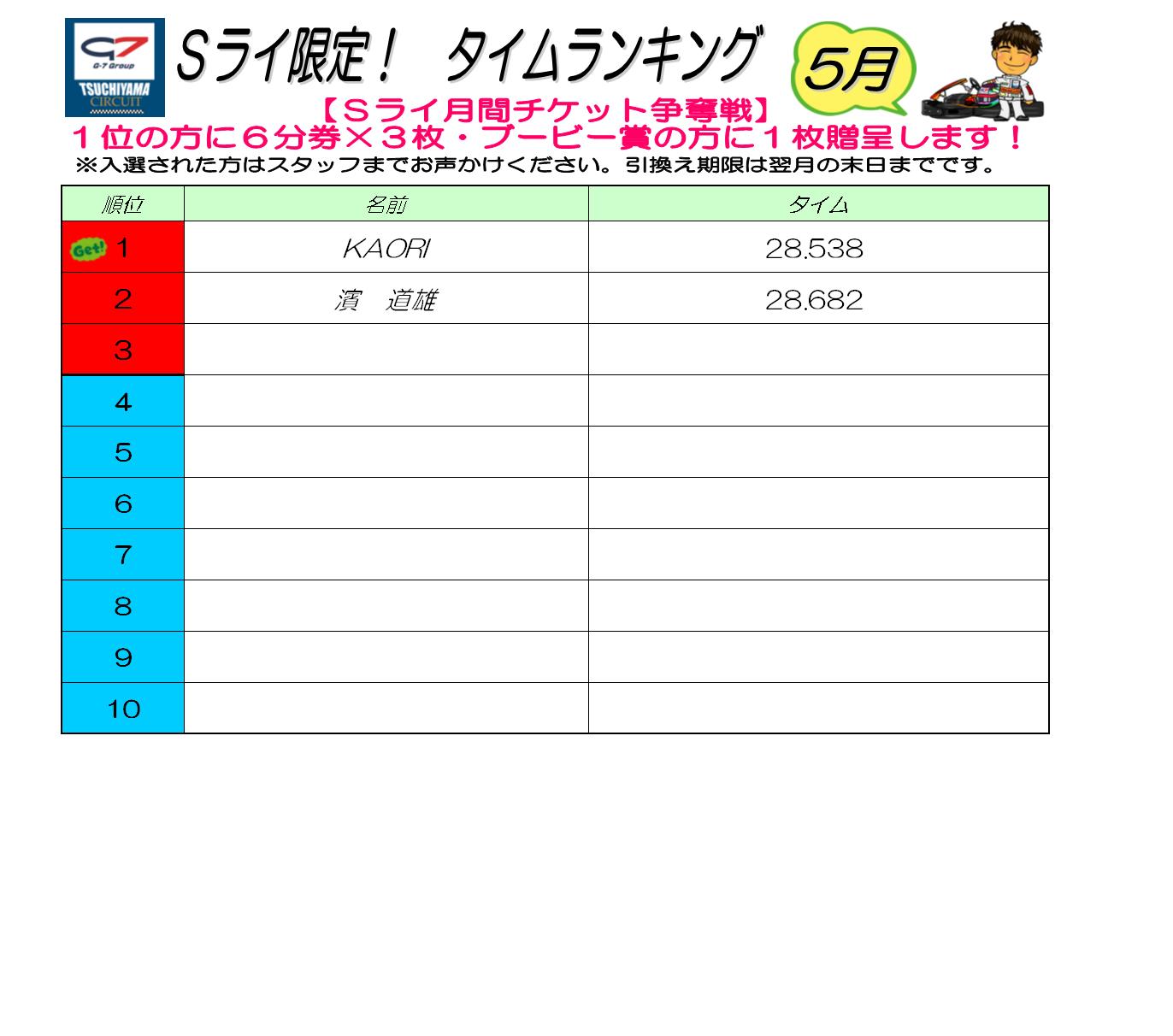 G7 G-7 Group TSUCHIYAMA CIRCUIT

Sライ限定！　タイムランキング

5月

【Sライ月間チケット争奪戦】

１位の方に６分券×３枚・ブービー賞の方に１枚贈呈します！

※入選された方はスタッフまでお声かけください。引換え期限は翌月の末日までです。

| 順位 | 名前 | タイム |
|---|---|---|
| Get! 1 | KAORI | 28.538 |
| 2 | 濱　道雄 | 28.682 |
| 3 | | |
| 4 | | |
| 5 | | |
| 6 | | |
| 7 | | |
| 8 | | |
| 9 | | |
| 10 | | |